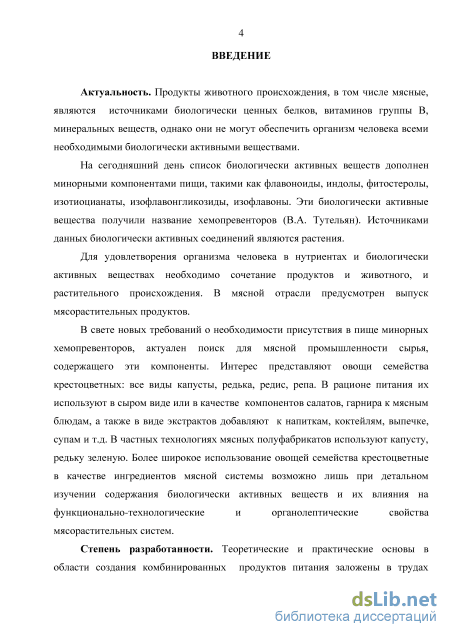 4

ВВЕДЕНИЕ

Актуальность. Продукты животного происхождения, в том числе мясные, являются источниками биологически ценных белков, витаминов группы В, минеральных веществ, однако они не могут обеспечить организм человека всеми необходимыми биологически активными веществами.

На сегодняшний день список биологически активных веществ дополнен минорными компонентами пищи, такими как флавоноиды, индолы, фитостеролы, изотиоцианаты, изофлавонгликозиды, изофлавоны. Эти биологически активные вещества получили название хемопревенторов (В.А. Тутельян). Источниками данных биологически активных соединений являются растения.

Для удовлетворения организма человека в нутриентах и биологически активных веществах необходимо сочетание продуктов и животного, и растительного происхождения. В мясной отрасли предусмотрен выпуск мясорастительных продуктов.

В свете новых требований о необходимости присутствия в пище минорных хемопревенторов, актуален поиск для мясной промышленности сырья, содержащего эти компоненты. Интерес представляют овощи семейства крестоцветных: все виды капусты, редька, редис, репа. В рационе питания их используют в сыром виде или в качестве компонентов салатов, гарнира к мясным блюдам, а также в виде экстрактов добавляют к напиткам, коктейлям, выпечке, супам и т.д. В частных технологиях мясных полуфабрикатов используют капусту, редьку зеленую. Более широкое использование овощей семейства крестоцветные в качестве ингредиентов мясной системы возможно лишь при детальном изучении содержания биологически активных веществ и их влияния на функционально-технологические и органолептические свойства мясорастительных систем.

Степень разработанности. Теоретические и практические основы в области создания комбинированных продуктов питания заложены в трудах

dsLib.net
библиотека диссертаций